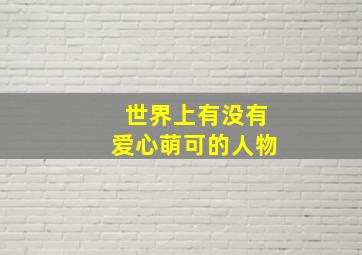 世界上有没有
爱心萌可的人物